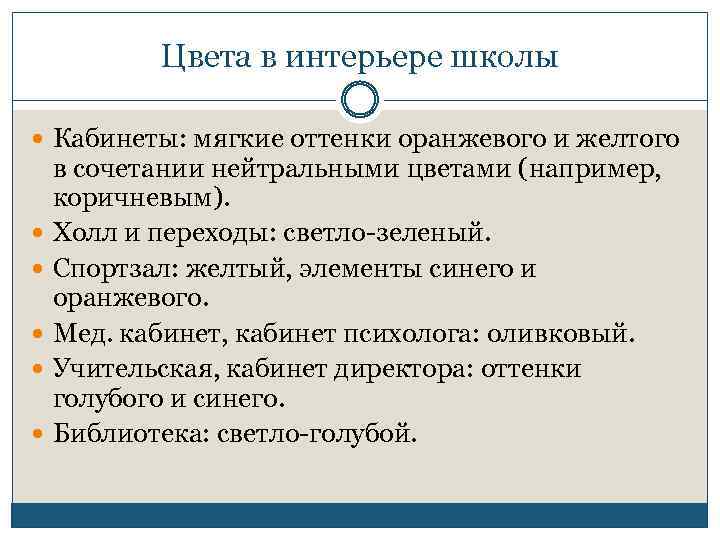 Цвета в интерьере школы

Кабинеты: мягкие оттенки оранжевого и желтого в сочетании нейтральными цветами (например, коричневым).

Холл и переходы: светло-зеленый.

Спортзал: желтый, элементы синего и оранжевого.

Мед. кабинет, кабинет психолога: оливковый.

Учительская, кабинет директора: оттенки голубого и синего.

Библиотека: светло-голубой.